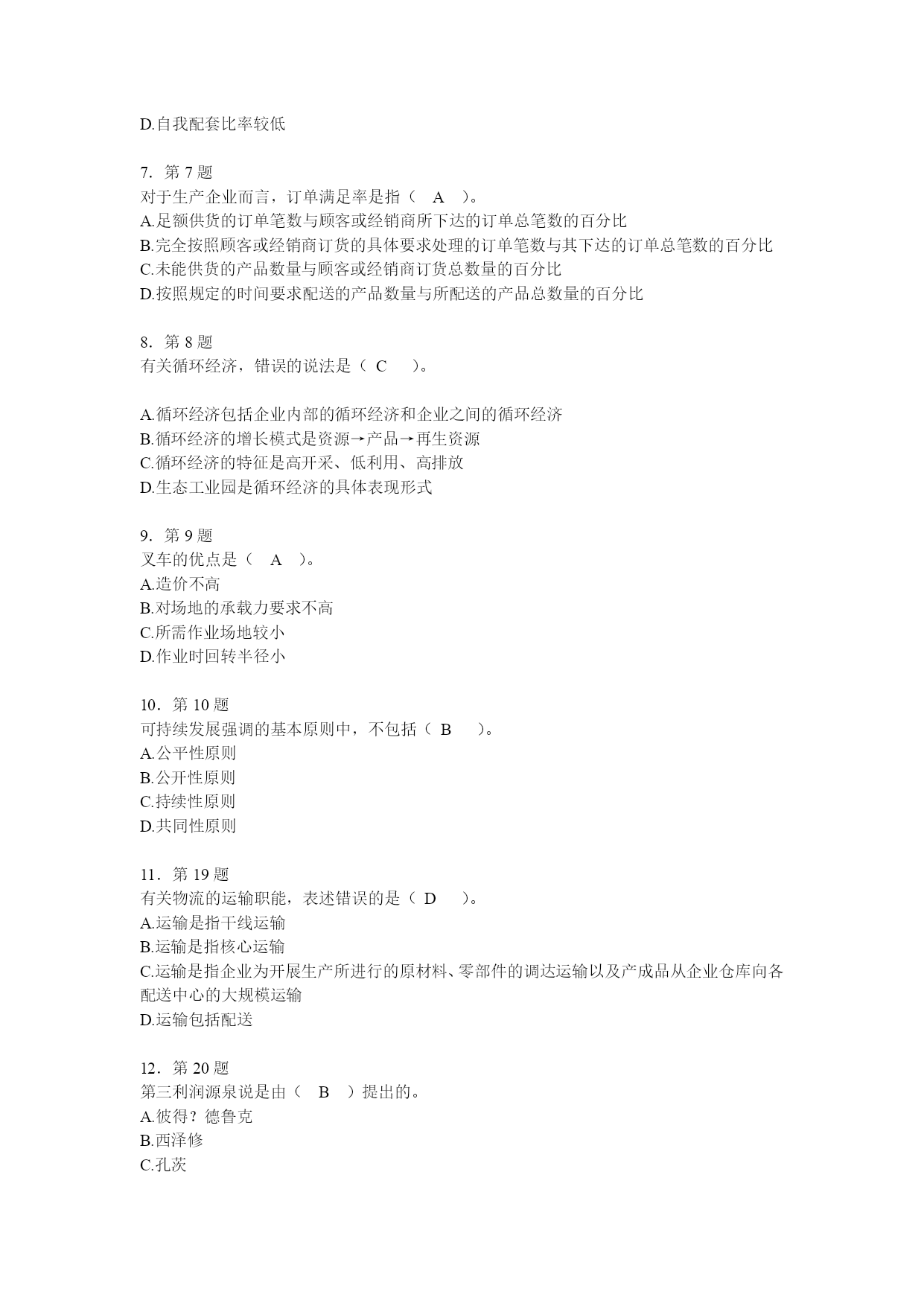 D.自我配套比率较低

7．第 7 题
对于生产企业而言，订单满足率是指（ A ）。
A.足额供货的订单笔数与顾客或经销商所下达的订单总笔数的百分比
B.完全按照顾客或经销商订货的具体要求处理的订单笔数与其下达的订单总笔数的百分比
C.未能供货的产品数量与顾客或经销商订货总数量的百分比
D.按照规定的时间要求配送的产品数量与所配送的产品总数量的百分比

8．第 8 题
有关循环经济，错误的说法是（ C ）。

A.循环经济包括企业内部的循环经济和企业之间的循环经济
B.循环经济的增长模式是资源→产品→再生资源
C.循环经济的特征是高开采、低利用、高排放
D.生态工业园是循环经济的具体表现形式

9．第 9 题
叉车的优点是（ A ）。
A.造价不高
B.对场地的承载力要求不高
C.所需作业场地较小
D.作业时回转半径小

10．第 10 题
可持续发展强调的基本原则中，不包括（ B ）。
A.公平性原则
B.公开性原则
C.持续性原则
D.共同性原则

11．第 19 题
有关物流的运输职能，表述错误的是（ D ）。
A.运输是指干线运输
B.运输是指核心运输
C.运输是指企业为开展生产所进行的原材料、零部件的调达运输以及产成品从企业仓库向各配送中心的大规模运输
D.运输包括配送

12．第 20 题
第三利润源泉说是由（ B ）提出的。
A.彼得？德鲁克
B.西泽修
C.孔茨